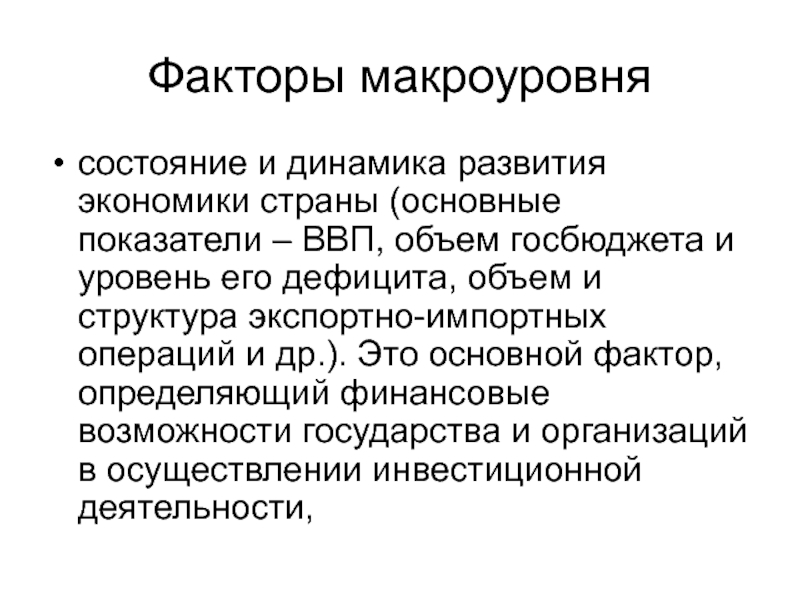 Факторы макроуровня

• состояние и динамика развития экономики страны (основные показатели – ВВП, объем госбюджета и уровень его дефицита, объем и структура экспортно-импортных операций и др.). Это основной фактор, определяющий финансовые возможности государства и организаций в осуществлении инвестиционной деятельности,